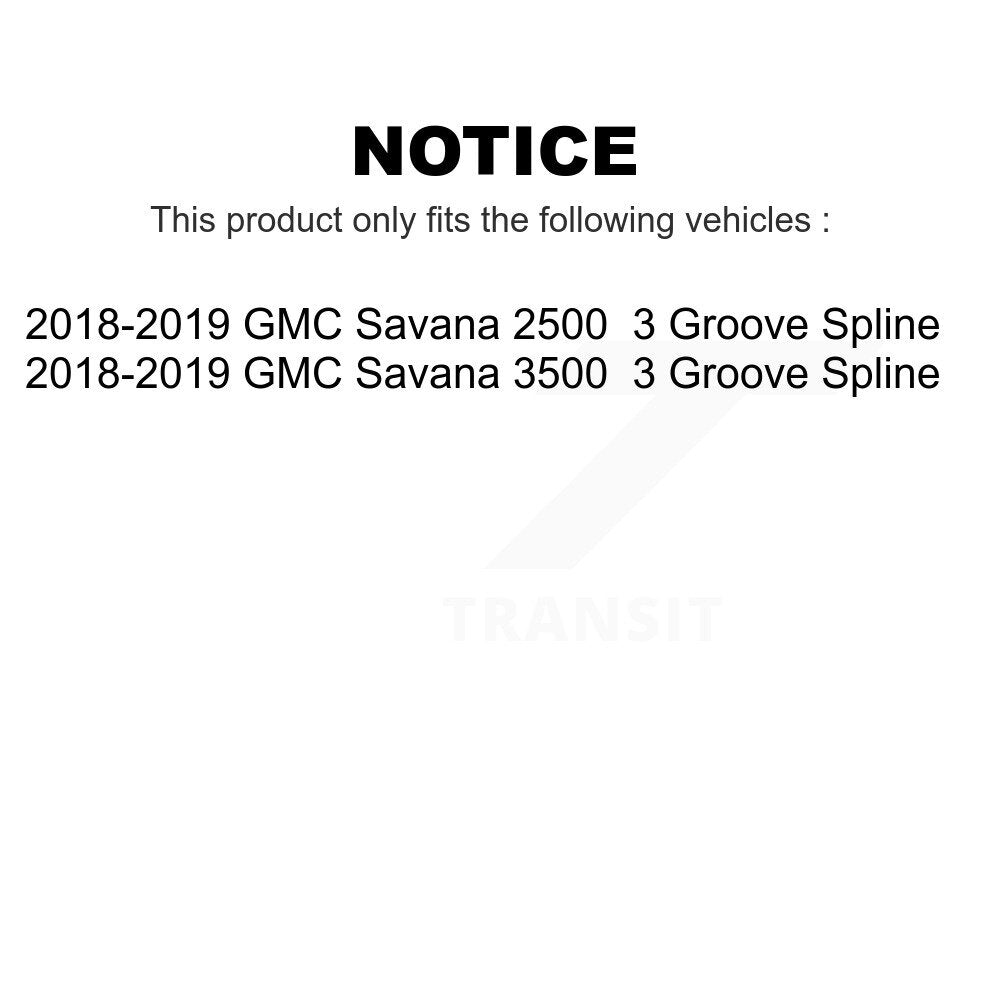 NOTICE

This product only fits the following vehicles :

2018-2019 GMC Savana 2500 3 Groove Spline
2018-2019 GMC Savana 3500 3 Groove Spline

TRANSIT